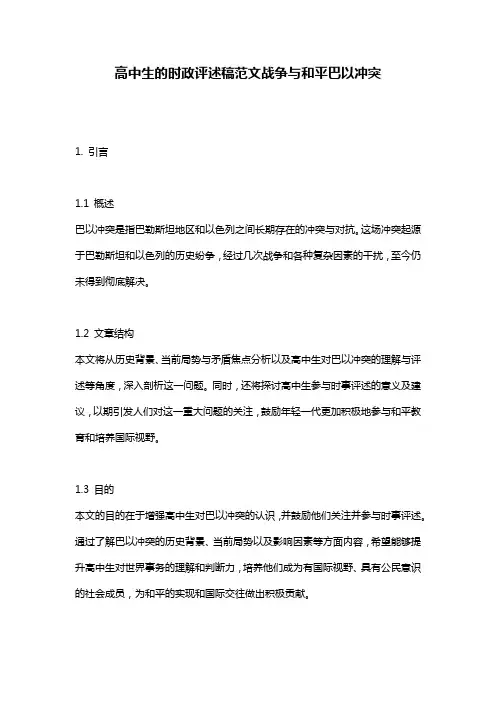 高中生的时政评述稿范文战争与和平巴以冲突

1. 引言

1.1 概述
巴以冲突是指巴勒斯坦地区和以色列之间长期存在的冲突与对抗。这场冲突起源于巴勒斯坦和以色列的历史纷争，经过几次战争和各种复杂因素的干扰，至今仍未得到彻底解决。

1.2 文章结构
本文将从历史背景、当前局势与矛盾焦点分析以及高中生对巴以冲突的理解与评述等角度，深入剖析这一问题。同时，还将探讨高中生参与时事评述的意义及建议，以期引发人们对这一重大问题的关注，鼓励年轻一代更加积极地参与和平教育和培养国际视野。

1.3 目的
本文的目的在于增强高中生对巴以冲突的认识，并鼓励他们关注并参与时事评述。通过了解巴以冲突的历史背景、当前局势以及影响因素等方面内容，希望能够提升高中生对世界事务的理解和判断力，培养他们成为有国际视野、具有公民意识的社会成员，为和平的实现和国际交往做出积极贡献。